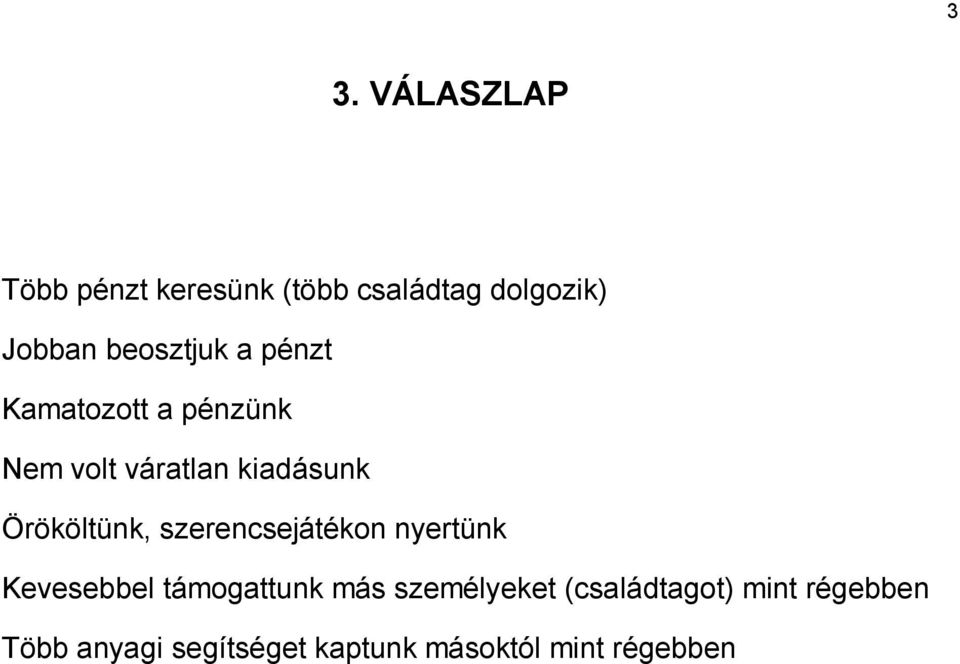 3

3. VÁLASZLAP

Több pénzt keresünk (több családtag dolgozik)

Jobban beosztjuk a pénzt

Kamatozott a pénzünk

Nem volt váratlan kiadásunk

Örököltünk, szerencsejátékon nyertünk

Kevesebbel támogattunk más személyeket (családtagot) mint régebben

Több anyagi segítséget kaptunk másoktól mint régebben